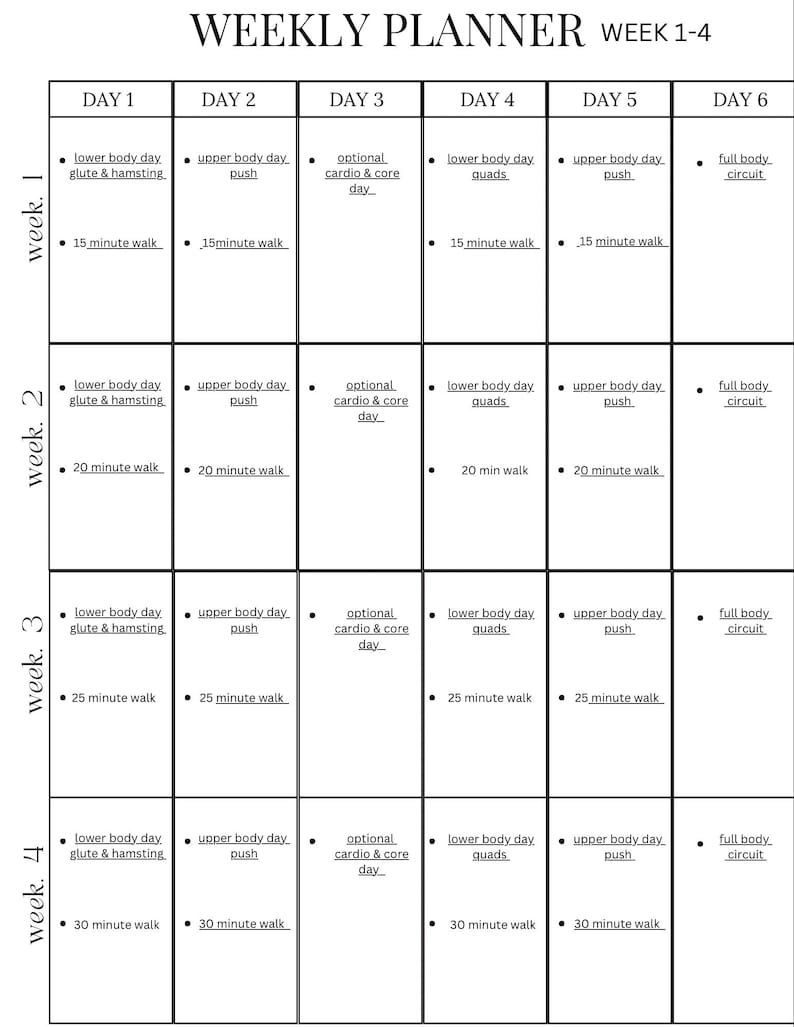 WEEKLY PLANNER WEEK 1-4

| | DAY 1 | DAY 2 | DAY 3 | DAY 4 | DAY 5 | DAY 6 |
|---|---|---|---|---|---|---|
| week. 1 | • lower body day glute & hamsting • 15 minute walk | • upper body day push • 15minute walk | • optional cardio & core day | • lower body day quads • 15 minute walk | • upper body day push • 15 minute walk | • full body circuit |
| week. 2 | • lower body day glute & hamsting • 20 minute walk | • upper body day push • 20 minute walk | • optional cardio & core day | • lower body day quads • 20 min walk | • upper body day push • 20 minute walk | • full body circuit |
| week. 3 | • lower body day glute & hamsting • 25 minute walk | • upper body day push • 25 minute walk | • optional cardio & core day | • lower body day quads • 25 minute walk | • upper body day push • 25 minute walk | • full body circuit |
| week. 4 | • lower body day glute & hamsting • 30 minute walk | • upper body day push • 30 minute walk | • optional cardio & core day | • lower body day quads • 30 minute walk | • upper body day push • 30 minute walk | • full body circuit |